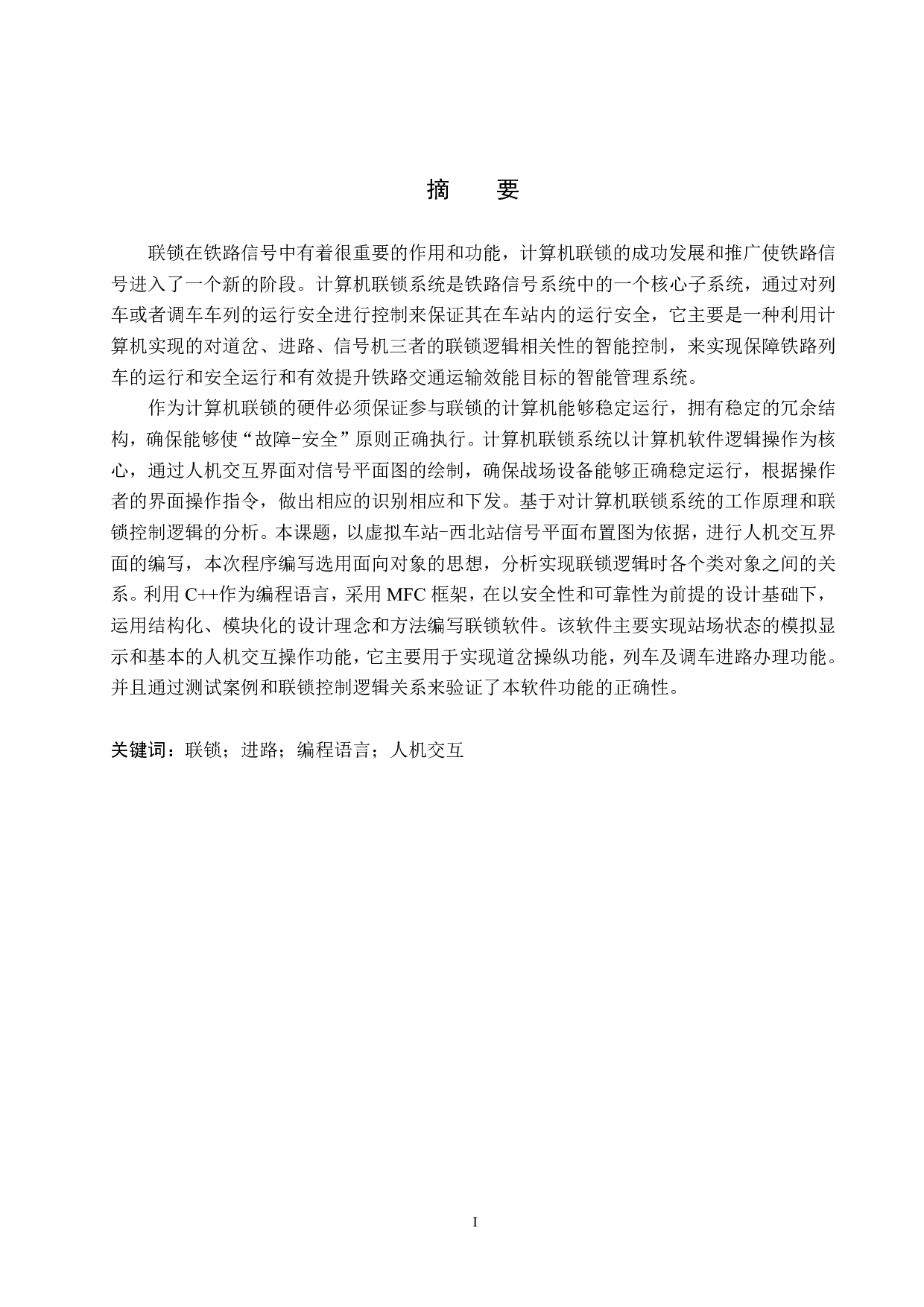 摘　要

联锁在铁路信号中有着很重要的作用和功能，计算机联锁的成功发展和推广使铁路信号进入了一个新的阶段。计算机联锁系统是铁路信号系统中的一个核心子系统，通过对列车或者调车车列的运行安全进行控制来保证其在车站内的运行安全，它主要是一种利用计算机实现的对道岔、进路、信号机三者的联锁逻辑相关性的智能控制，来实现保障铁路列车的运行和安全运行和有效提升铁路交通运输效能目标的智能管理系统。

作为计算机联锁的硬件必须保证参与联锁的计算机能够稳定运行，拥有稳定的冗余结构，确保能够使“故障-安全”原则正确执行。计算机联锁系统以计算机软件逻辑操作为核心，通过人机交互界面对信号平面图的绘制，确保战场设备能够正确稳定运行，根据操作者的界面操作指令，做出相应的识别相应和下发。基于对计算机联锁系统的工作原理和联锁控制逻辑的分析。本课题，以虚拟车站-西北站信号平面布置图为依据，进行人机交互界面的编写，本次程序编写选用面向对象的思想，分析实现联锁逻辑时各个类对象之间的关系。利用 C++作为编程语言，采用 MFC 框架，在以安全性和可靠性为前提的设计基础下，运用结构化、模块化的设计理念和方法编写联锁软件。该软件主要实现站场状态的模拟显示和基本的人机交互操作功能，它主要用于实现道岔操纵功能，列车及调车进路办理功能。并且通过测试案例和联锁控制逻辑关系来验证了本软件功能的正确性。

关键词：联锁；进路；编程语言；人机交互

I